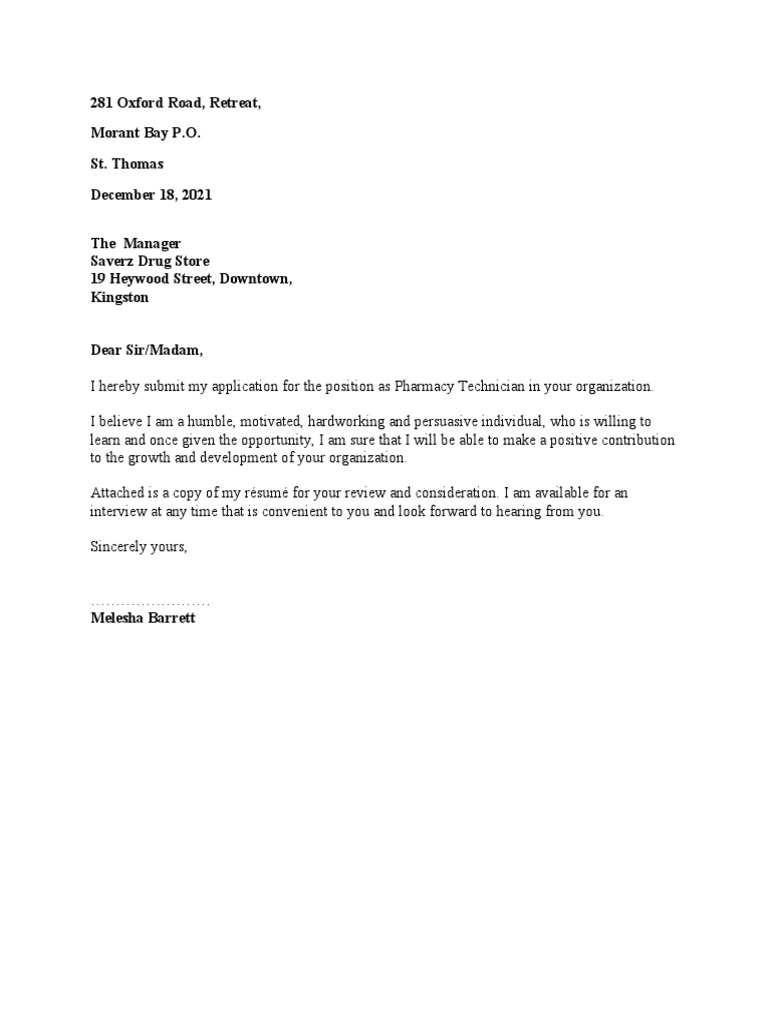 281 Oxford Road, Retreat,

Morant Bay P.O.

St. Thomas

December 18, 2021

The Manager
Saverz Drug Store
19 Heywood Street, Downtown,
Kingston

Dear Sir/Madam,

I hereby submit my application for the position as Pharmacy Technician in your organization.

I believe I am a humble, motivated, hardworking and persuasive individual, who is willing to learn and once given the opportunity, I am sure that I will be able to make a positive contribution to the growth and development of your organization.

Attached is a copy of my résumé for your review and consideration. I am available for an interview at any time that is convenient to you and look forward to hearing from you.

Sincerely yours,

……………………
Melesha Barrett